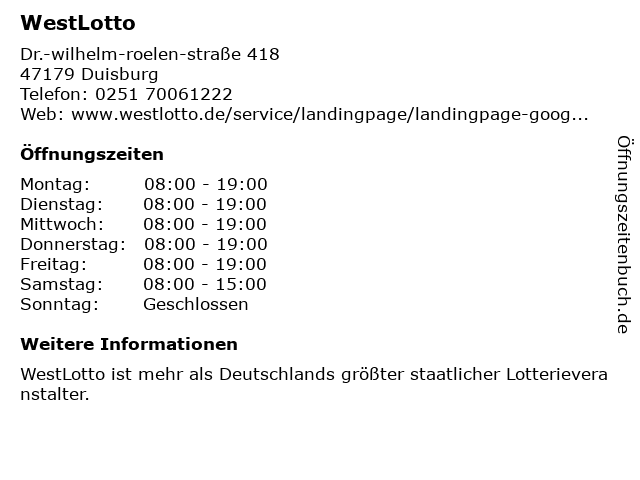 WestLotto

Dr.-wilhelm-roelen-straße 418
47179 Duisburg
Telefon: 0251 70061222
Web: www.westlotto.de/service/landingpage/landingpage-goog...

Öffnungszeiten

Montag: 08:00 - 19:00
Dienstag: 08:00 - 19:00
Mittwoch: 08:00 - 19:00
Donnerstag: 08:00 - 19:00
Freitag: 08:00 - 19:00
Samstag: 08:00 - 15:00
Sonntag: Geschlossen

Weitere Informationen

WestLotto ist mehr als Deutschlands größter staatlicher Lotterieveranstalter.

Öffnungszeitenbuch.de